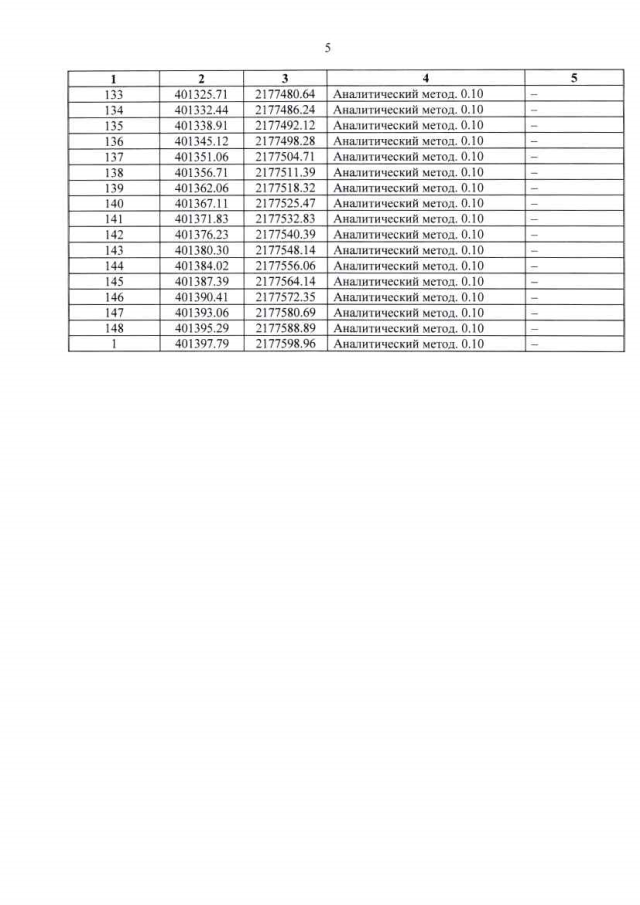 5

| 1 | 2 | 3 | 4 | 5 |
|---|---|---|---|---|
| 133 | 401325.71 | 2177480.64 | Аналитический метод. 0.10 | – |
| 134 | 401332.44 | 2177486.24 | Аналитический метод. 0.10 | – |
| 135 | 401338.91 | 2177492.12 | Аналитический метод. 0.10 | – |
| 136 | 401345.12 | 2177498.28 | Аналитический метод. 0.10 | – |
| 137 | 401351.06 | 2177504.71 | Аналитический метод. 0.10 | – |
| 138 | 401356.71 | 2177511.39 | Аналитический метод. 0.10 | – |
| 139 | 401362.06 | 2177518.32 | Аналитический метод. 0.10 | – |
| 140 | 401367.11 | 2177525.47 | Аналитический метод. 0.10 | – |
| 141 | 401371.83 | 2177532.83 | Аналитический метод. 0.10 | – |
| 142 | 401376.23 | 2177540.39 | Аналитический метод. 0.10 | – |
| 143 | 401380.30 | 2177548.14 | Аналитический метод. 0.10 | – |
| 144 | 401384.02 | 2177556.06 | Аналитический метод. 0.10 | – |
| 145 | 401387.39 | 2177564.14 | Аналитический метод. 0.10 | – |
| 146 | 401390.41 | 2177572.35 | Аналитический метод. 0.10 | – |
| 147 | 401393.06 | 2177580.69 | Аналитический метод. 0.10 | – |
| 148 | 401395.29 | 2177588.89 | Аналитический метод. 0.10 | – |
| 1 | 401397.79 | 2177598.96 | Аналитический метод. 0.10 | – |